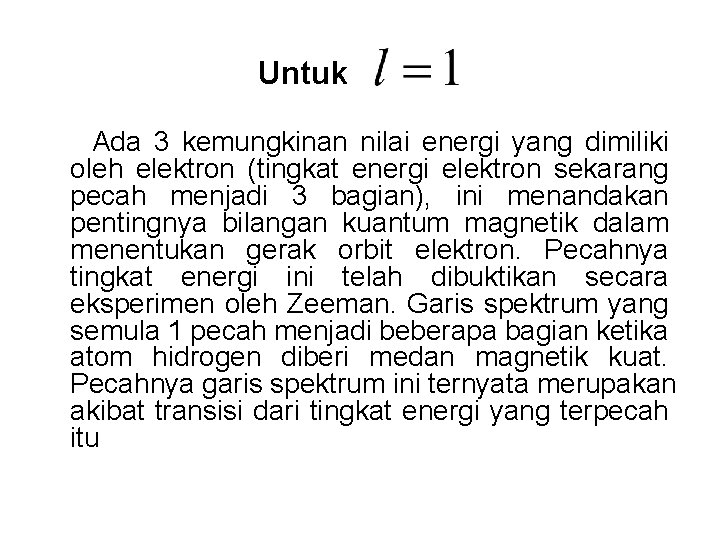 Untuk $l = 1$

Ada 3 kemungkinan nilai energi yang dimiliki oleh elektron (tingkat energi elektron sekarang pecah menjadi 3 bagian), ini menandakan pentingnya bilangan kuantum magnetik dalam menentukan gerak orbit elektron. Pecahnya tingkat energi ini telah dibuktikan secara eksperimen oleh Zeeman. Garis spektrum yang semula 1 pecah menjadi beberapa bagian ketika atom hidrogen diberi medan magnetik kuat. Pecahnya garis spektrum ini ternyata merupakan akibat transisi dari tingkat energi yang terpecah itu